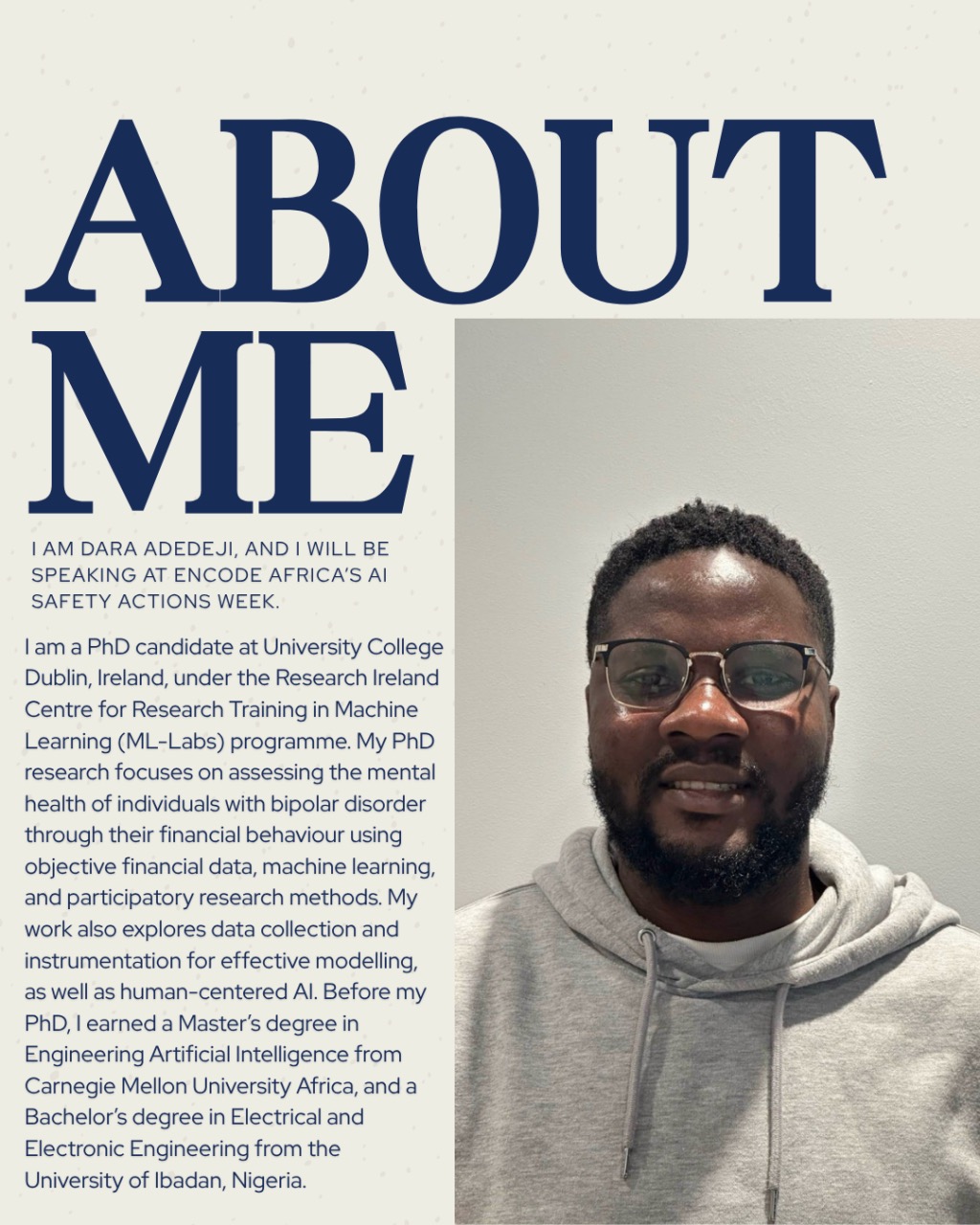 ABOUT ME

I AM DARA ADEDEJI, AND I WILL BE SPEAKING AT ENCODE AFRICA'S AI SAFETY ACTIONS WEEK.

I am a PhD candidate at University College Dublin, Ireland, under the Research Ireland Centre for Research Training in Machine Learning (ML-Labs) programme. My PhD research focuses on assessing the mental health of individuals with bipolar disorder through their financial behaviour using objective financial data, machine learning, and participatory research methods. My work also explores data collection and instrumentation for effective modelling, as well as human-centered AI. Before my PhD, I earned a Master's degree in Engineering Artificial Intelligence from Carnegie Mellon University Africa, and a Bachelor's degree in Electrical and Electronic Engineering from the University of Ibadan, Nigeria.